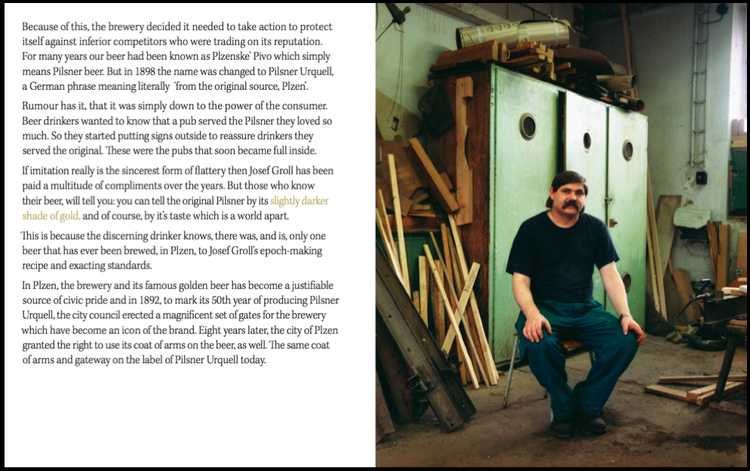 Because of this, the brewery decided it needed to take action to protect itself against inferior competitors who were trading on its reputation. For many years our beer had been known as Plzenske' Pivo which simply means Pilsner beer. But in 1898 the name was changed to Pilsner Urquell, a German phrase meaning literally 'from the original source, Plzen'.

Rumour has it, that it was simply down to the power of the consumer. Beer drinkers wanted to know that a pub served the Pilsner they loved so much. So they started putting signs outside to reassure drinkers they served the original. These were the pubs that soon became full inside.

If imitation really is the sincerest form of flattery then Josef Groll has been paid a multitude of compliments over the years. But those who know their beer, will tell you: you can tell the original Pilsner by its slightly darker shade of gold, and of course, by it's taste which is a world apart.

This is because the discerning drinker knows, there was, and is, only one beer that has ever been brewed, in Plzen, to Josef Groll's epoch-making recipe and exacting standards.

In Plzen, the brewery and its famous golden beer has become a justifiable source of civic pride and in 1892, to mark its 50th year of producing Pilsner Urquell, the city council erected a magnificent set of gates for the brewery which have become an icon of the brand. Eight years later, the city of Plzen granted the right to use its coat of arms on the beer, as well. The same coat of arms and gateway on the label of Pilsner Urquell today.